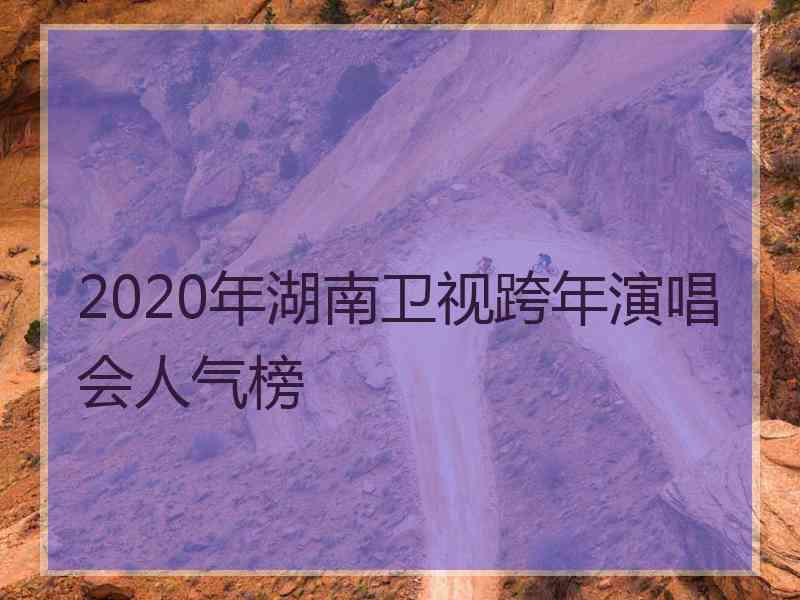 2020年湖南卫视跨年演唱会人气榜